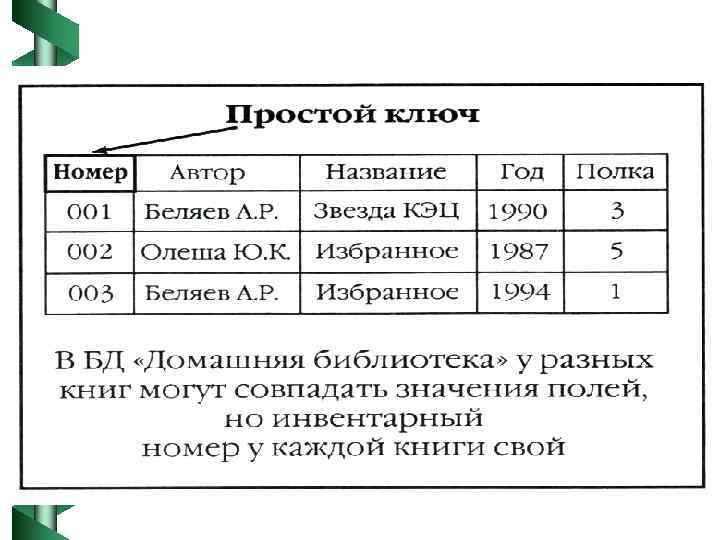 Простой ключ

| Номер | Автор | Название | Год | Полка |
|---|---|---|---|---|
| 001 | Беляев А.Р. | Звезда КЭЦ | 1990 | 3 |
| 002 | Олеша Ю.К. | Избранное | 1987 | 5 |
| 003 | Беляев А.Р. | Избранное | 1994 | 1 |

В БД «Домашняя библиотека» у разных книг могут совпадать значения полей, но инвентарный номер у каждой книги свой